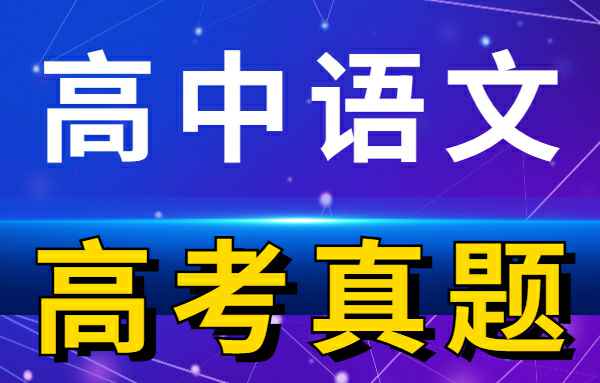 高中语文

高考真题